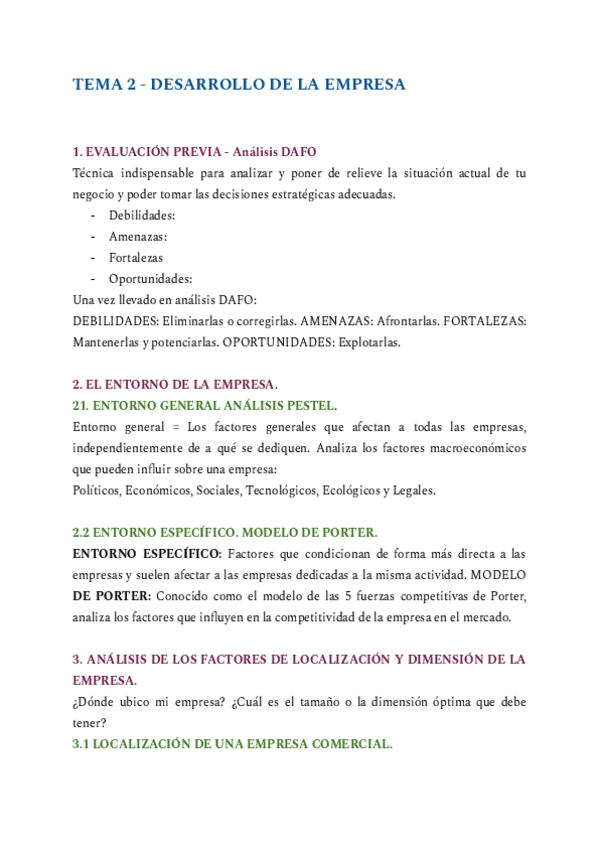 TEMA 2 - DESARROLLO DE LA EMPRESA

1. EVALUACIÓN PREVIA - Análisis DAFO
Técnica indispensable para analizar y poner de relieve la situación actual de tu negocio y poder tomar las decisiones estratégicas adecuadas.
- Debilidades:
- Amenazas:
- Fortalezas
- Oportunidades:
Una vez llevado en análisis DAFO:
DEBILIDADES: Eliminarlas o corregirlas. AMENAZAS: Afrontarlas. FORTALEZAS: Mantenerlas y potenciarlas. OPORTUNIDADES: Explotarlas.

2. EL ENTORNO DE LA EMPRESA.
21. ENTORNO GENERAL ANÁLISIS PESTEL.
Entorno general = Los factores generales que afectan a todas las empresas, independientemente de a qué se dediquen. Analiza los factores macroeconómicos que pueden influir sobre una empresa:
Políticos, Económicos, Sociales, Tecnológicos, Ecológicos y Legales.

2.2 ENTORNO ESPECÍFICO. MODELO DE PORTER.
ENTORNO ESPECÍFICO: Factores que condicionan de forma más directa a las empresas y suelen afectar a las empresas dedicadas a la misma actividad. MODELO DE PORTER: Conocido como el modelo de las 5 fuerzas competitivas de Porter, analiza los factores que influyen en la competitividad de la empresa en el mercado.

3. ANÁLISIS DE LOS FACTORES DE LOCALIZACIÓN Y DIMENSIÓN DE LA EMPRESA.
¿Dónde ubico mi empresa? ¿Cuál es el tamaño o la dimensión óptima que debe tener?
3.1 LOCALIZACIÓN DE UNA EMPRESA COMERCIAL.